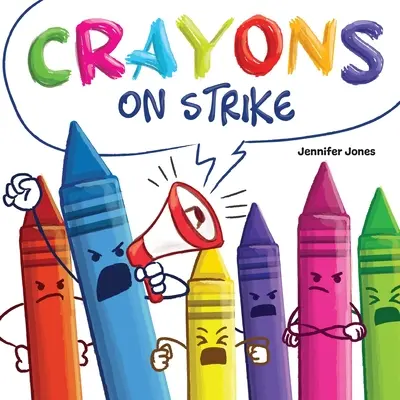 CRAYONS
ON STRIKE

Jennifer Jones